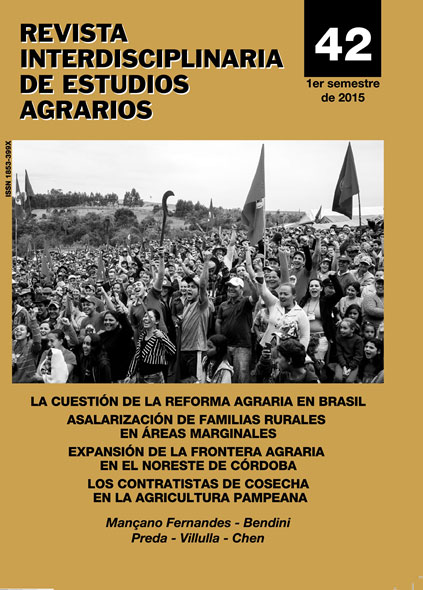 REVISTA INTERDISCIPLINARIA DE ESTUDIOS AGRARIOS

42

1er semestre de 2015

ISSN 1853-399X

LA CUESTIÓN DE LA REFORMA AGRARIA EN BRASIL
ASALARIZACIÓN DE FAMILIAS RURALES EN ÁREAS MARGINALES
EXPANSIÓN DE LA FRONTERA AGRARIA EN EL NORESTE DE CÓRDOBA
LOS CONTRATISTAS DE COSECHA EN LA AGRICULTURA PAMPEANA

Mançano Fernandes - Bendini
Preda - Villulla - Chen